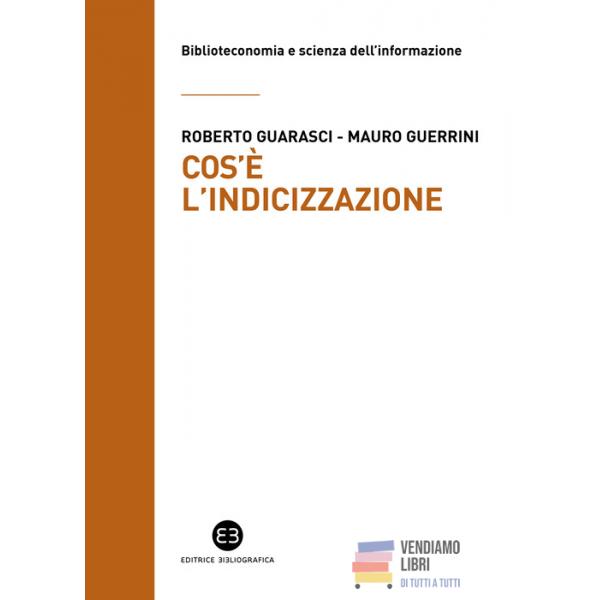 Biblioteconomia e scienza dell'informazione

ROBERTO GUARASCI - MAURO GUERRINI

COS'È
L'INDICIZZAZIONE

EDITRICE BIBLIOGRAFICA

VENDIAMO
LIBRI
DI TUTTI A TUTTI